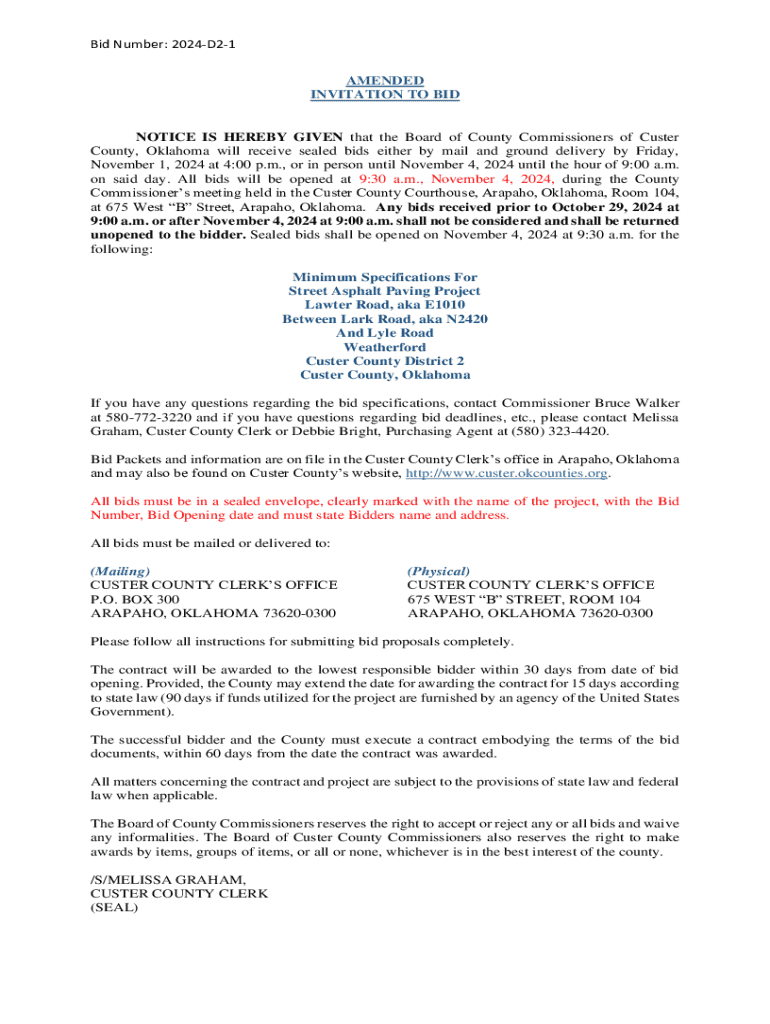 Bid Number: 2024-D2-1

AMENDED
INVITATION TO BID

NOTICE IS HEREBY GIVEN that the Board of County Commissioners of Custer County, Oklahoma will receive sealed bids either by mail and ground delivery by Friday, November 1, 2024 at 4:00 p.m., or in person until November 4, 2024 until the hour of 9:00 a.m. on said day. All bids will be opened at 9:30 a.m., November 4, 2024, during the County Commissioner's meeting held in the Custer County Courthouse, Arapaho, Oklahoma, Room 104, at 675 West "B" Street, Arapaho, Oklahoma. Any bids received prior to October 29, 2024 at 9:00 a.m. or after November 4, 2024 at 9:00 a.m. shall not be considered and shall be returned unopened to the bidder. Sealed bids shall be opened on November 4, 2024 at 9:30 a.m. for the following:

Minimum Specifications For
Street Asphalt Paving Project
Lawter Road, aka E1010
Between Lark Road, aka N2420
And Lyle Road
Weatherford
Custer County District 2
Custer County, Oklahoma

If you have any questions regarding the bid specifications, contact Commissioner Bruce Walker at 580-772-3220 and if you have questions regarding bid deadlines, etc., please contact Melissa Graham, Custer County Clerk or Debbie Bright, Purchasing Agent at (580) 323-4420.

Bid Packets and information are on file in the Custer County Clerk's office in Arapaho, Oklahoma and may also be found on Custer County's website, http://www.custer.okcounties.org.

All bids must be in a sealed envelope, clearly marked with the name of the project, with the Bid Number, Bid Opening date and must state Bidders name and address.

All bids must be mailed or delivered to:

(Mailing)
CUSTER COUNTY CLERK'S OFFICE
P.O. BOX 300
ARAPAHO, OKLAHOMA 73620-0300

(Physical)
CUSTER COUNTY CLERK'S OFFICE
675 WEST "B" STREET, ROOM 104
ARAPAHO, OKLAHOMA 73620-0300

Please follow all instructions for submitting bid proposals completely.

The contract will be awarded to the lowest responsible bidder within 30 days from date of bid opening. Provided, the County may extend the date for awarding the contract for 15 days according to state law (90 days if funds utilized for the project are furnished by an agency of the United States Government).

The successful bidder and the County must execute a contract embodying the terms of the bid documents, within 60 days from the date the contract was awarded.

All matters concerning the contract and project are subject to the provisions of state law and federal law when applicable.

The Board of County Commissioners reserves the right to accept or reject any or all bids and waive any informalities. The Board of Custer County Commissioners also reserves the right to make awards by items, groups of items, or all or none, whichever is in the best interest of the county.

/S/MELISSA GRAHAM,
CUSTER COUNTY CLERK
(SEAL)